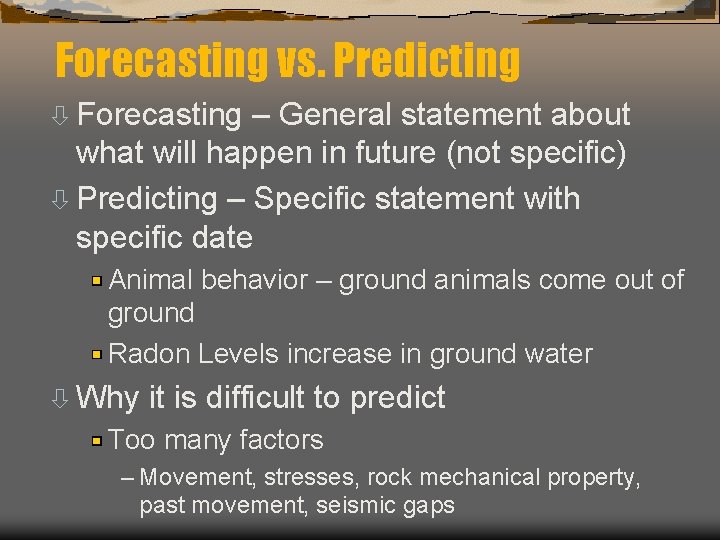 Forecasting vs. Predicting

Forecasting – General statement about what will happen in future (not specific)

Predicting – Specific statement with specific date

Animal behavior – ground animals come out of ground

Radon Levels increase in ground water

Why it is difficult to predict

Too many factors

– Movement, stresses, rock mechanical property, past movement, seismic gaps